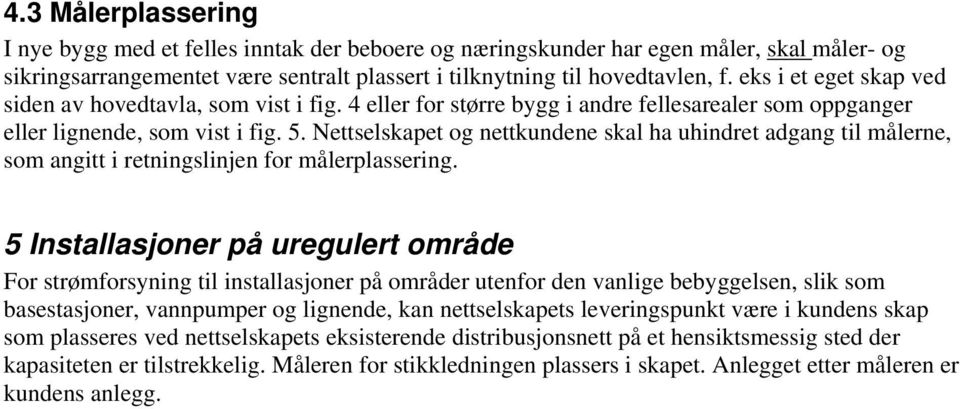 4.3 Målerplassering

I nye bygg med et felles inntak der beboere og næringskunder har egen måler, skal måler- og sikringsarrangementet være sentralt plassert i tilknytning til hovedtavlen, f. eks i et eget skap ved siden av hovedtavla, som vist i fig. 4 eller for større bygg i andre fellesarealer som oppganger eller lignende, som vist i fig. 5. Nettselskapet og nettkundene skal ha uhindret adgang til målerne, som angitt i retningslinjen for målerplassering.

5 Installasjoner på uregulert område

For strømforsyning til installasjoner på områder utenfor den vanlige bebyggelsen, slik som basestasjoner, vannpumper og lignende, kan nettselskapets leveringspunkt være i kundens skap som plasseres ved nettselskapets eksisterende distribusjonsnett på et hensiktsmessig sted der kapasiteten er tilstrekkelig. Måleren for stikkledningen plassers i skapet. Anlegget etter måleren er kundens anlegg.